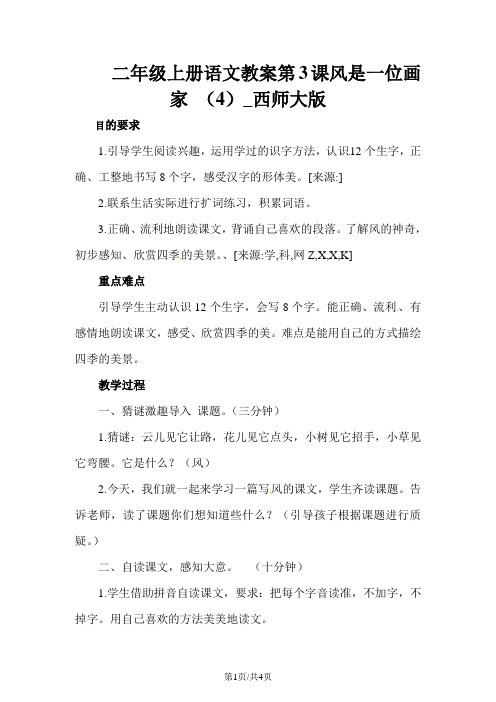 二年级上册语文教案第3课风是一位画家 （4）_西师大版

目的要求

1.引导学生阅读兴趣，运用学过的识字方法，认识12个生字，正确、工整地书写8个字，感受汉字的形体美。[来源:]

2.联系生活实际进行扩词练习，积累词语。

3.正确、流利地朗读课文，背诵自己喜欢的段落。了解风的神奇，初步感知、欣赏四季的美景。、[来源:学,科,网Z,X,X,K]

重点难点

引导学生主动认识12个生字，会写8个字。能正确、流利、有感情地朗读课文，感受、欣赏四季的美。难点是能用自己的方式描绘四季的美景。

教学过程

一、猜谜激趣导入 课题。（三分钟）

1.猜谜：云儿见它让路，花儿见它点头，小树见它招手，小草见它弯腰。它是什么？（风）

2.今天，我们就一起来学习一篇写风的课文，学生齐读课题。告诉老师，读了课题你们想知道些什么？（引导孩子根据课题进行质疑。）

二、自读课文，感知大意。 （十分钟）

1.学生借助拼音自读课文，要求：把每个字音读准，不加字，不掉字。用自己喜欢的方法美美地读文。

第1页/共4页